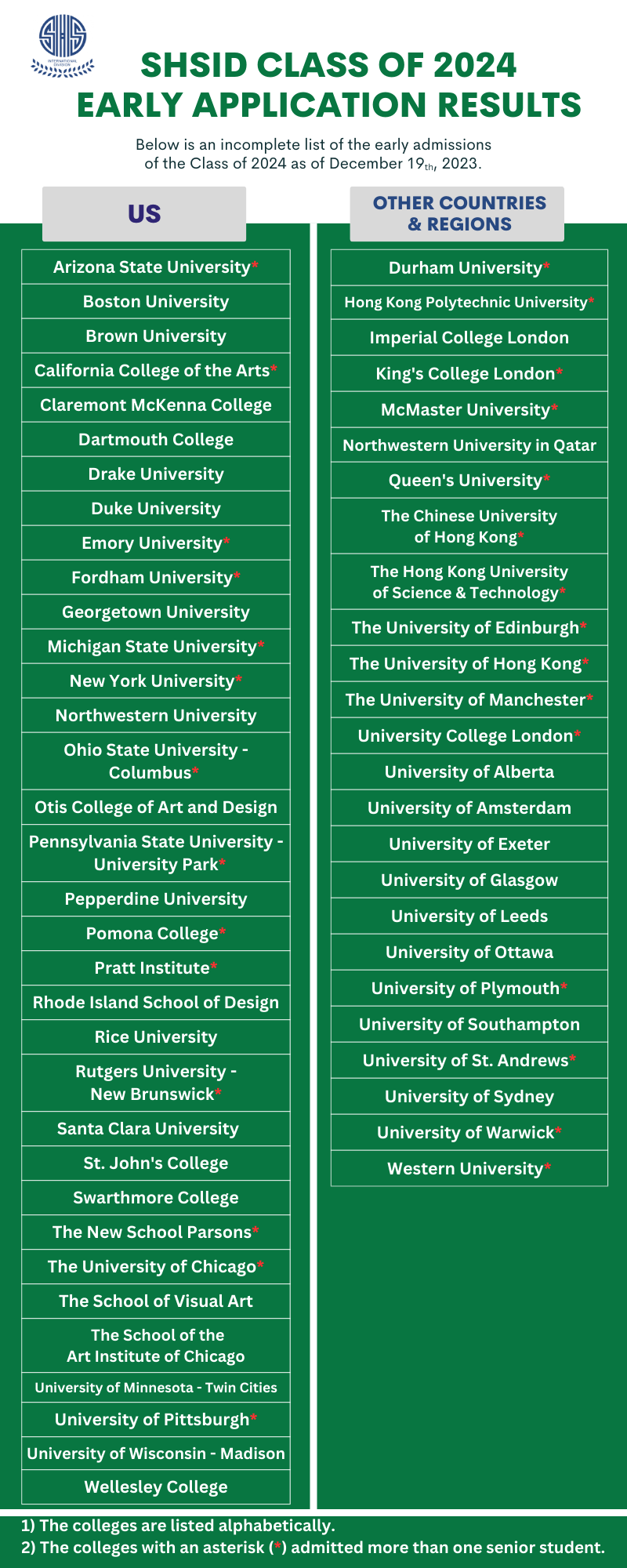 SHS
INTERNATIONAL DIVISION

SHSID CLASS OF 2024
EARLY APPLICATION RESULTS

Below is an incomplete list of the early admissions of the Class of 2024 as of December 19$_{th}$, 2023.

US

Arizona State University*
Boston University
Brown University
California College of the Arts*
Claremont McKenna College
Dartmouth College
Drake University
Duke University
Emory University*
Fordham University*
Georgetown University
Michigan State University*
New York University*
Northwestern University
Ohio State University - Columbus*
Otis College of Art and Design
Pennsylvania State University - University Park*
Pepperdine University
Pomona College*
Pratt Institute*
Rhode Island School of Design
Rice University
Rutgers University - New Brunswick*
Santa Clara University
St. John's College
Swarthmore College
The New School Parsons*
The University of Chicago*
The School of Visual Art
The School of the Art Institute of Chicago
University of Minnesota - Twin Cities
University of Pittsburgh*
University of Wisconsin - Madison
Wellesley College

OTHER COUNTRIES & REGIONS

Durham University*
Hong Kong Polytechnic University*
Imperial College London
King's College London*
McMaster University*
Northwestern University in Qatar
Queen's University*
The Chinese University of Hong Kong*
The Hong Kong University of Science & Technology*
The University of Edinburgh*
The University of Hong Kong*
The University of Manchester*
University College London*
University of Alberta
University of Amsterdam
University of Exeter
University of Glasgow
University of Leeds
University of Ottawa
University of Plymouth*
University of Southampton
University of St. Andrews*
University of Sydney
University of Warwick*
Western University*

1) The colleges are listed alphabetically.
2) The colleges with an asterisk (*) admitted more than one senior student.